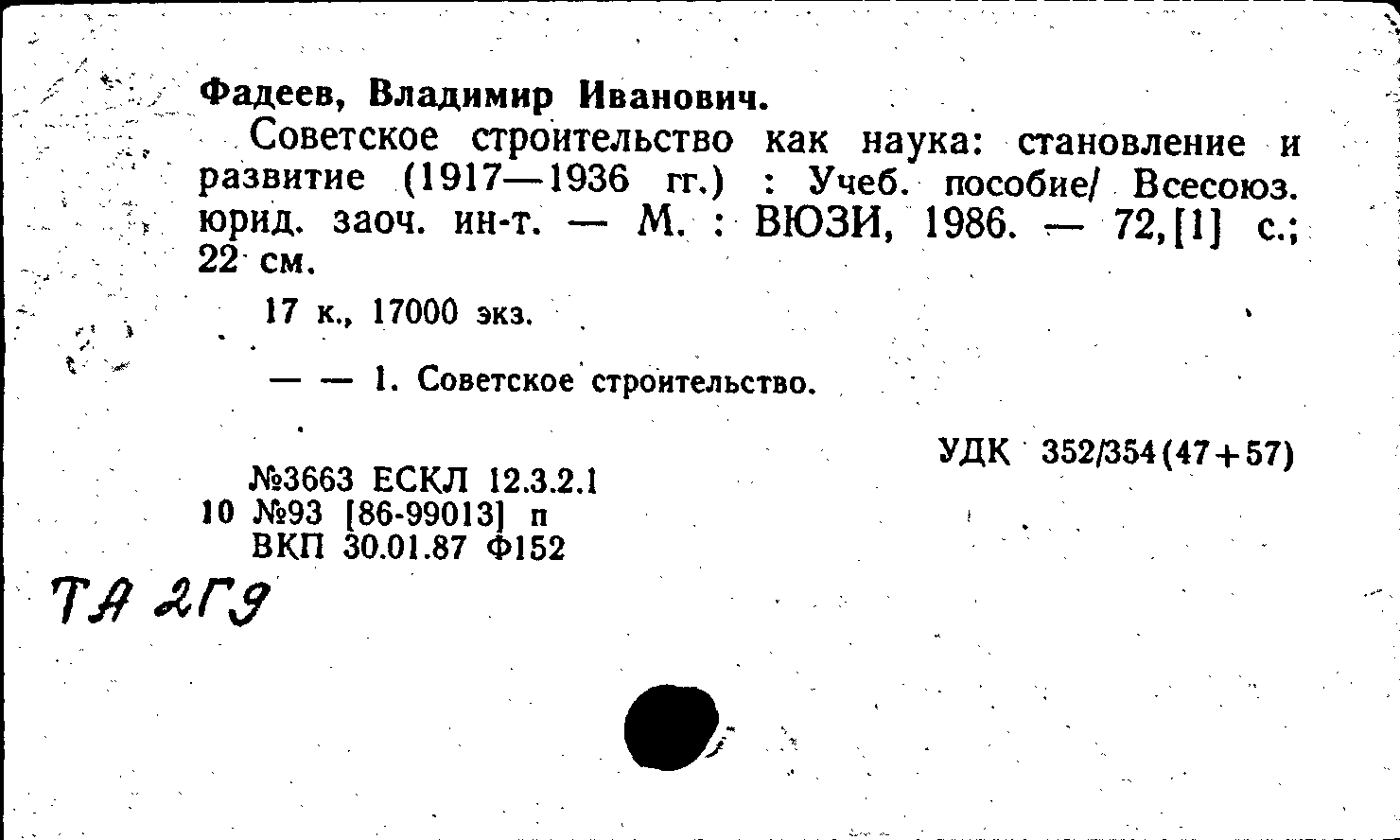 Фадеев, Владимир Иванович.

Советское строительство как наука: становление и развитие (1917—1936 гг.) : Учеб. пособие/ Всесоюз. юрид. заоч. ин-т. — М. : ВЮЗИ, 1986. — 72,[1] с.; 22 см.

17 к., 17000 экз.

— — 1. Советское строительство.

УДК 352/354(47+57)

№3663 ЕСКЛ 12.3.2.1
10 №93 [86-99013] п
ВКП 30.01.87 Ф152

ТА 2Г9